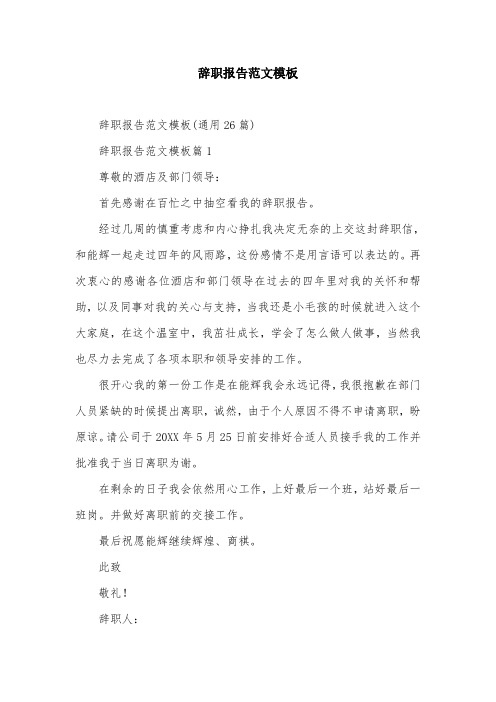 辞职报告范文模板

辞职报告范文模板(通用26篇)

辞职报告范文模板篇1

尊敬的酒店及部门领导:

首先感谢在百忙之中抽空看我的辞职报告。

经过几周的慎重考虑和内心挣扎我决定无奈的上交这封辞职信，和能辉一起走过四年的风雨路，这份感情不是用言语可以表达的。再次衷心的感谢各位酒店和部门领导在过去的四年里对我的关怀和帮助，以及同事对我的关心与支持，当我还是小毛孩的时候就进入这个大家庭，在这个温室中，我茁壮成长，学会了怎么做人做事，当然我也尽力去完成了各项本职和领导安排的工作。

很开心我的第一份工作是在能辉我会永远记得，我很抱歉在部门人员紧缺的时候提出离职，诚然，由于个人原因不得不申请离职，盼原谅。请公司于20XX年5月25日前安排好合适人员接手我的工作并批准我于当日离职为谢。

在剩余的日子我会依然用心工作，上好最后一个班，站好最后一班岗。并做好离职前的交接工作。

最后祝愿能辉继续辉煌、商祺。

此致

敬礼!

辞职人: